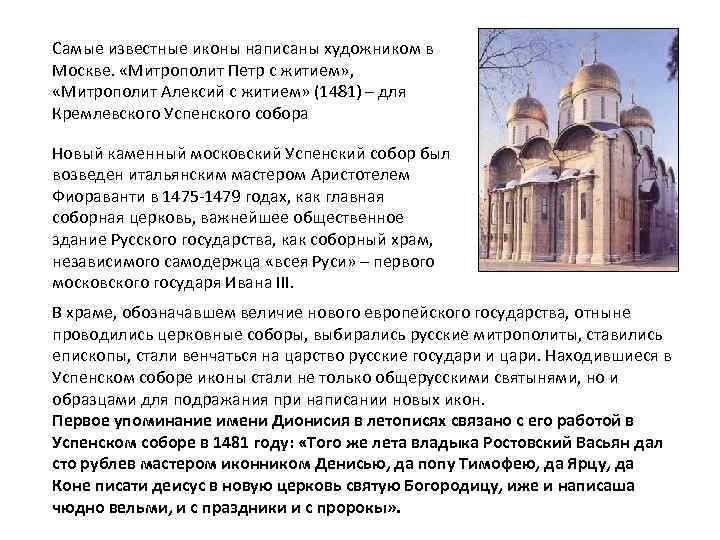 Самые известные иконы написаны художником в Москве. «Митрополит Петр с житием», «Митрополит Алексий с житием» (1481) – для Кремлевского Успенского собора

Новый каменный московский Успенский собор был возведен итальянским мастером Аристотелем Фиораванти в 1475-1479 годах, как главная соборная церковь, важнейшее общественное здание Русского государства, как соборный храм, независимого самодержца «всея Руси» – первого московского государя Ивана III.

В храме, обозначавшем величие нового европейского государства, отныне проводились церковные соборы, выбирались русские митрополиты, ставились епископы, стали венчаться на царство русские государи и цари. Находившиеся в Успенском соборе иконы стали не только общерусскими святынями, но и образцами для подражания при написании новых икон.
Первое упоминание имени Дионисия в летописях связано с его работой в Успенском соборе в 1481 году: «Того же лета владыка Ростовский Васьян дал сто рублев мастером иконником Денисью, да попу Тимофею, да Ярцу, да Коне писати деисус в новую церковь святую Богородицу, иже и написаша чюдно вельми, и с праздники и с пророкы».